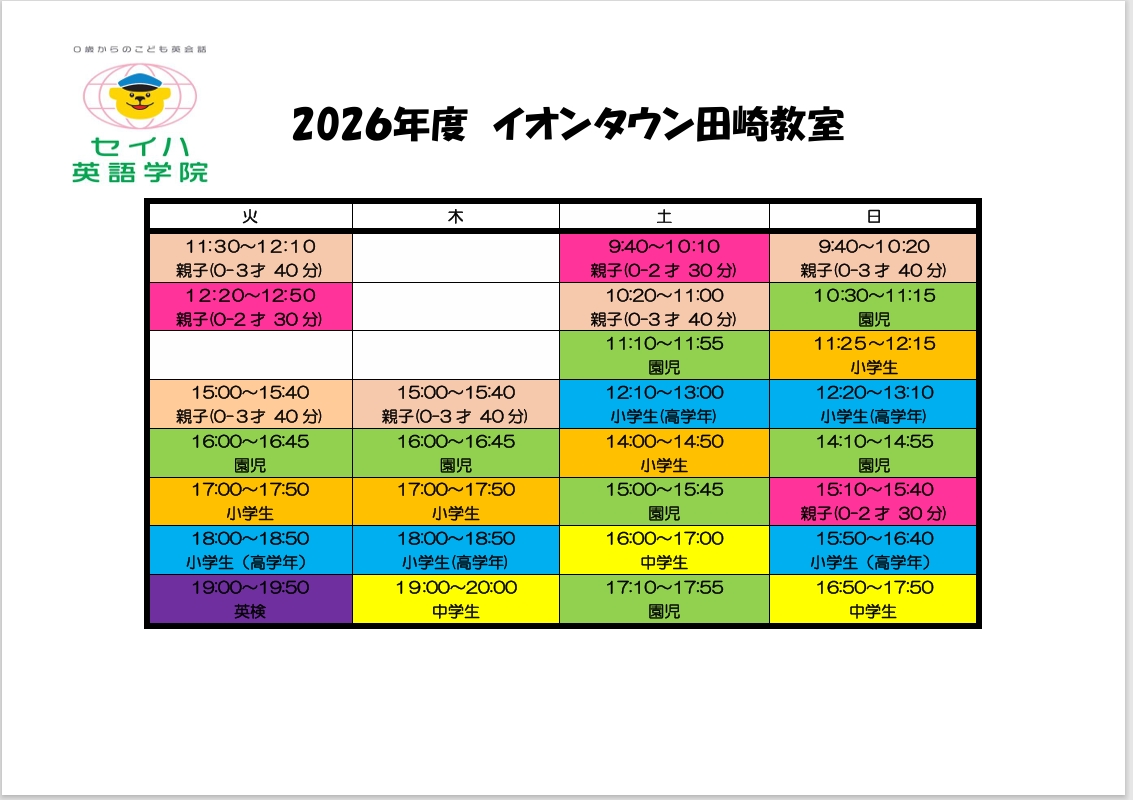 0歳からのこども英会話

セイハ
英語学院

2026年度　イオンタウン田崎教室

| 火 | 木 | 土 | 日 |
|---|---|---|---|
| 11:30～12:10 親子(0-3才 40分) | | 9:40～10:10 親子(0-2才 30分) | 9:40～10:20 親子(0-3才 40分) |
| 12:20～12:50 親子(0-2才 30分) | | 10:20～11:00 親子(0-3才 40分) | 10:30～11:15 園児 |
| | | 11:10～11:55 園児 | 11:25～12:15 小学生 |
| 15:00～15:40 親子(0-3才 40分) | 15:00～15:40 親子(0-3才 40分) | 12:10～13:00 小学生(高学年) | 12:20～13:10 小学生(高学年) |
| 16:00～16:45 園児 | 16:00～16:45 園児 | 14:00～14:50 小学生 | 14:10～14:55 園児 |
| 17:00～17:50 小学生 | 17:00～17:50 小学生 | 15:00～15:45 園児 | 15:10～15:40 親子(0-2才 30分) |
| 18:00～18:50 小学生（高学年） | 18:00～18:50 小学生(高学年) | 16:00～17:00 中学生 | 15:50～16:40 小学生（高学年） |
| 19:00～19:50 英検 | 19:00～20:00 中学生 | 17:10～17:55 園児 | 16:50～17:50 中学生 |